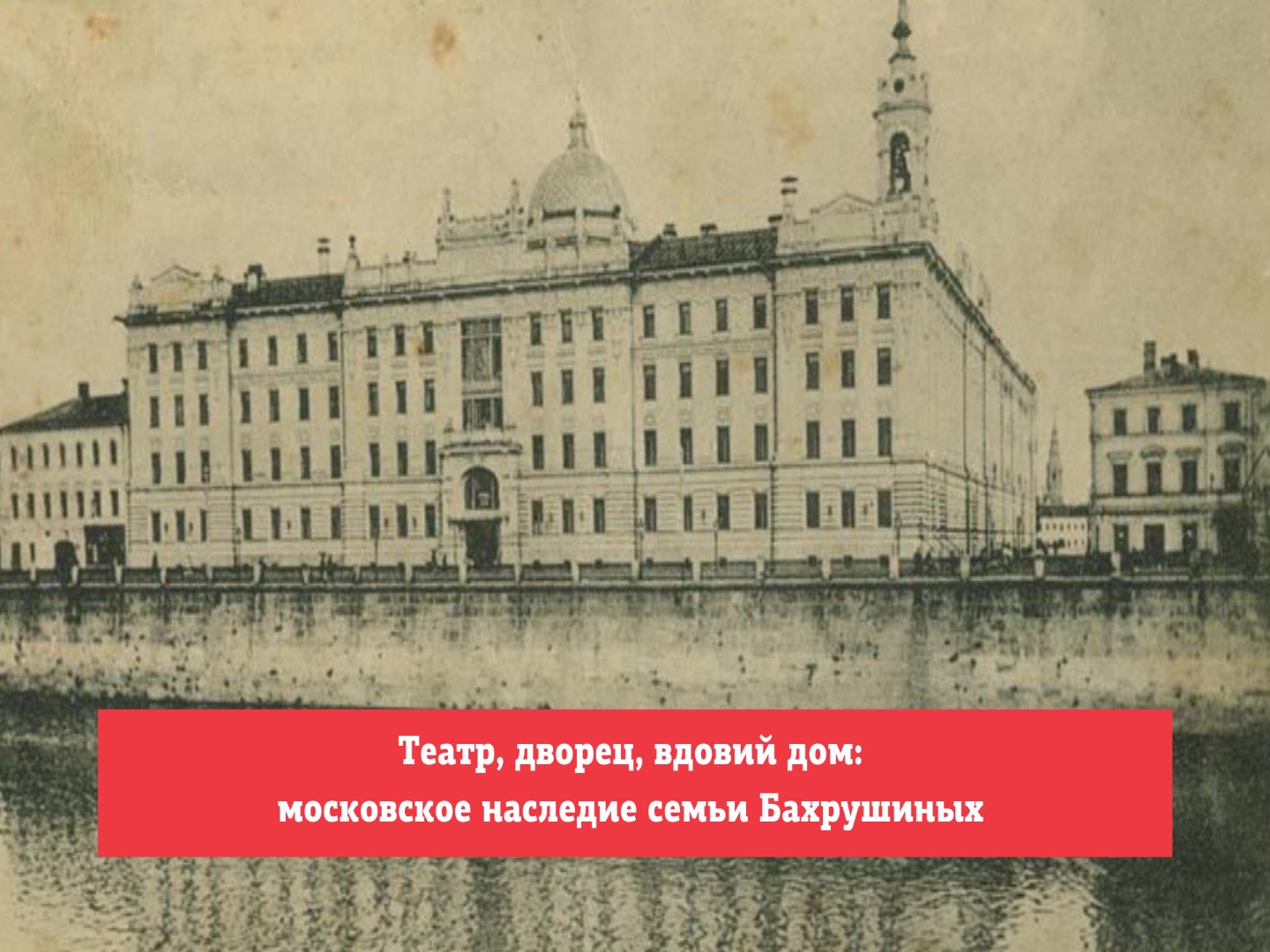 Театр, дворец, вдовий дом:
московское наследие семьи Бахрушиных